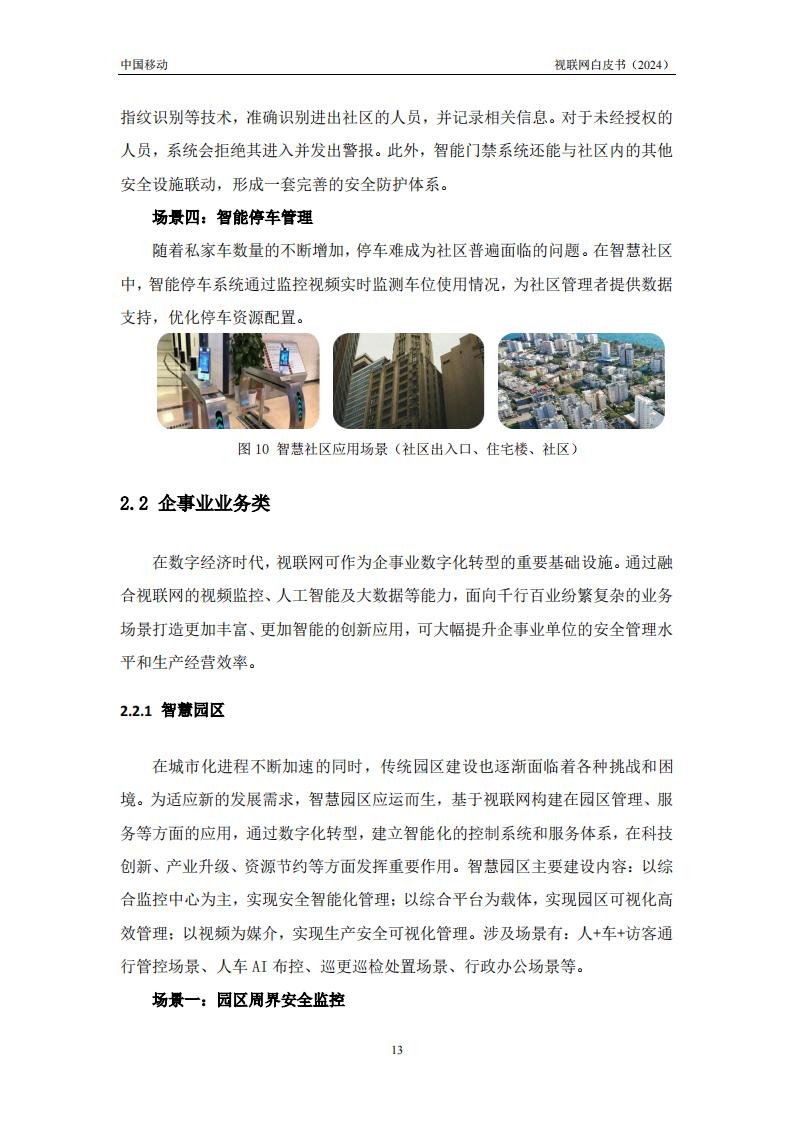 中国移动

视联网白皮书（2024）

指纹识别等技术，准确识别进出社区的人员，并记录相关信息。对于未经授权的人员，系统会拒绝其进入并发出警报。此外，智能门禁系统还能与社区内的其他安全设施联动，形成一套完善的安全防护体系。

场景四：智能停车管理

随着私家车数量的不断增加，停车难成为社区普遍面临的问题。在智慧社区中，智能停车系统通过监控视频实时监测车位使用情况，为社区管理者提供数据支持，优化停车资源配置。

图 10 智慧社区应用场景（社区出入口、住宅楼、社区）

2.2 企事业业务类

在数字经济时代，视联网可作为企事业数字化转型的重要基础设施。通过融合视联网的视频监控、人工智能及大数据等能力，面向千行百业纷繁复杂的业务场景打造更加丰富、更加智能的创新应用，可大幅提升企事业单位的安全管理水平和生产经营效率。

2.2.1 智慧园区

在城市化进程不断加速的同时，传统园区建设也逐渐面临着各种挑战和困境。为适应新的发展需求，智慧园区应运而生，基于视联网构建在园区管理、服务等方面的应用，通过数字化转型，建立智能化的控制系统和服务体系，在科技创新、产业升级、资源节约等方面发挥重要作用。智慧园区主要建设内容：以综合监控中心为主，实现安全智能化管理；以综合平台为载体，实现园区可视化高效管理；以视频为媒介，实现生产安全可视化管理。涉及场景有：人+车+访客通行管控场景、人车 AI 布控、巡更巡检处置场景、行政办公场景等。

场景一：园区周界安全监控

13